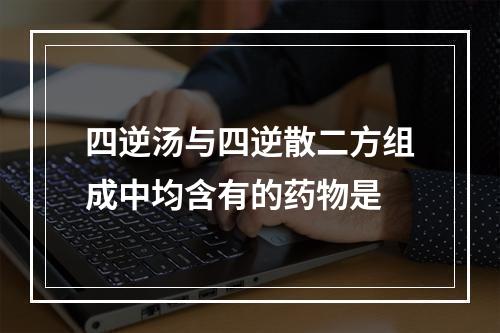 四逆汤与四逆散二方组成中均含有的药物是